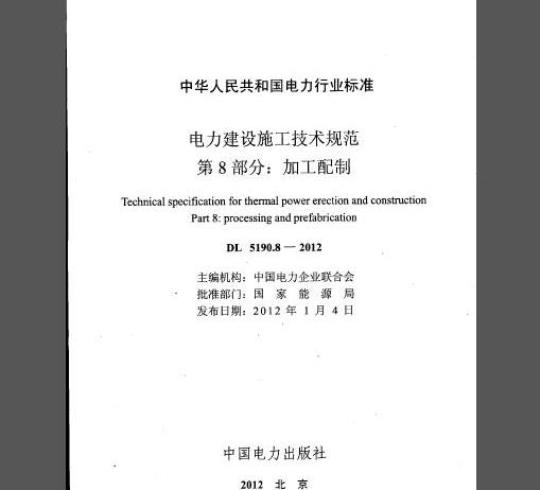 中华人民共和国电力行业标准

电力建设施工技术规范
第 8 部分：加工配制

Technical specification for thermal power erection and construction
Part 8: processing and prefabrication

DL 5190.8 — 2012

主编机构：中国电力企业联合会
批准部门：国 家 能 源 局
发布日期：2012 年 1 月 4 日

中国电力出版社

2012 北 京